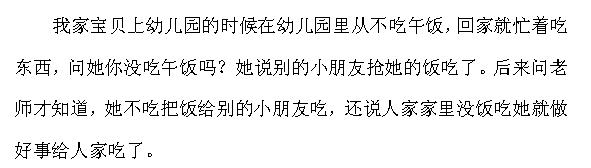 我家宝贝上幼儿园的时候在幼儿园里从不吃午饭，回家就忙着吃东西，问她你没吃午饭吗？她说别的小朋友抢她的饭吃了。后来问老师才知道，她不吃把饭给别的小朋友吃，还说人家家里没饭吃她就做好事给人家吃了。